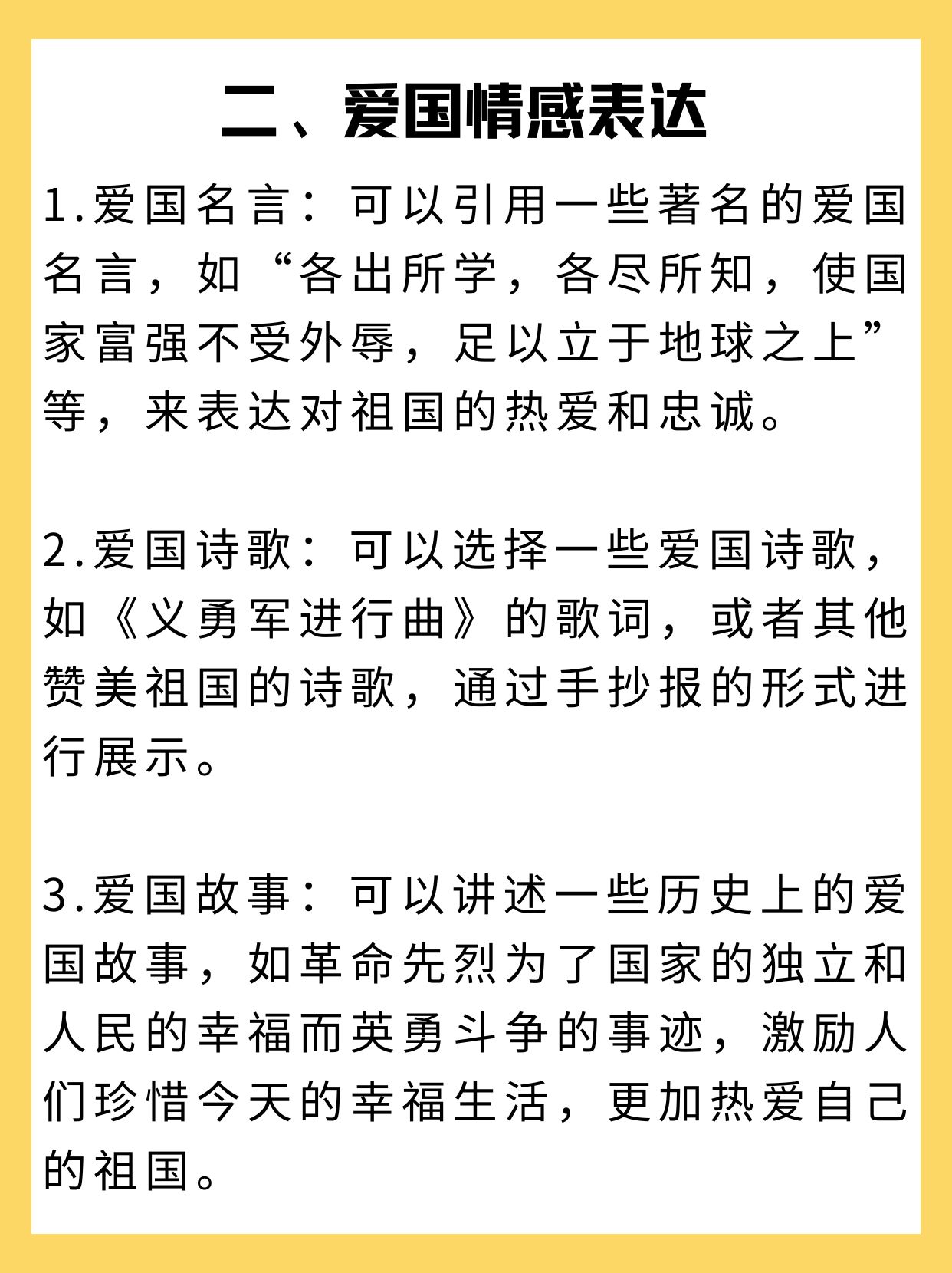 二、爱国情感表达

1.爱国名言：可以引用一些著名的爱国名言，如“各出所学，各尽所知，使国家富强不受外辱，足以立于地球之上”等，来表达对祖国的热爱和忠诚。

2.爱国诗歌：可以选择一些爱国诗歌，如《义勇军进行曲》的歌词，或者其他赞美祖国的诗歌，通过手抄报的形式进行展示。

3.爱国故事：可以讲述一些历史上的爱国故事，如革命先烈为了国家的独立和人民的幸福而英勇斗争的事迹，激励人们珍惜今天的幸福生活，更加热爱自己的祖国。